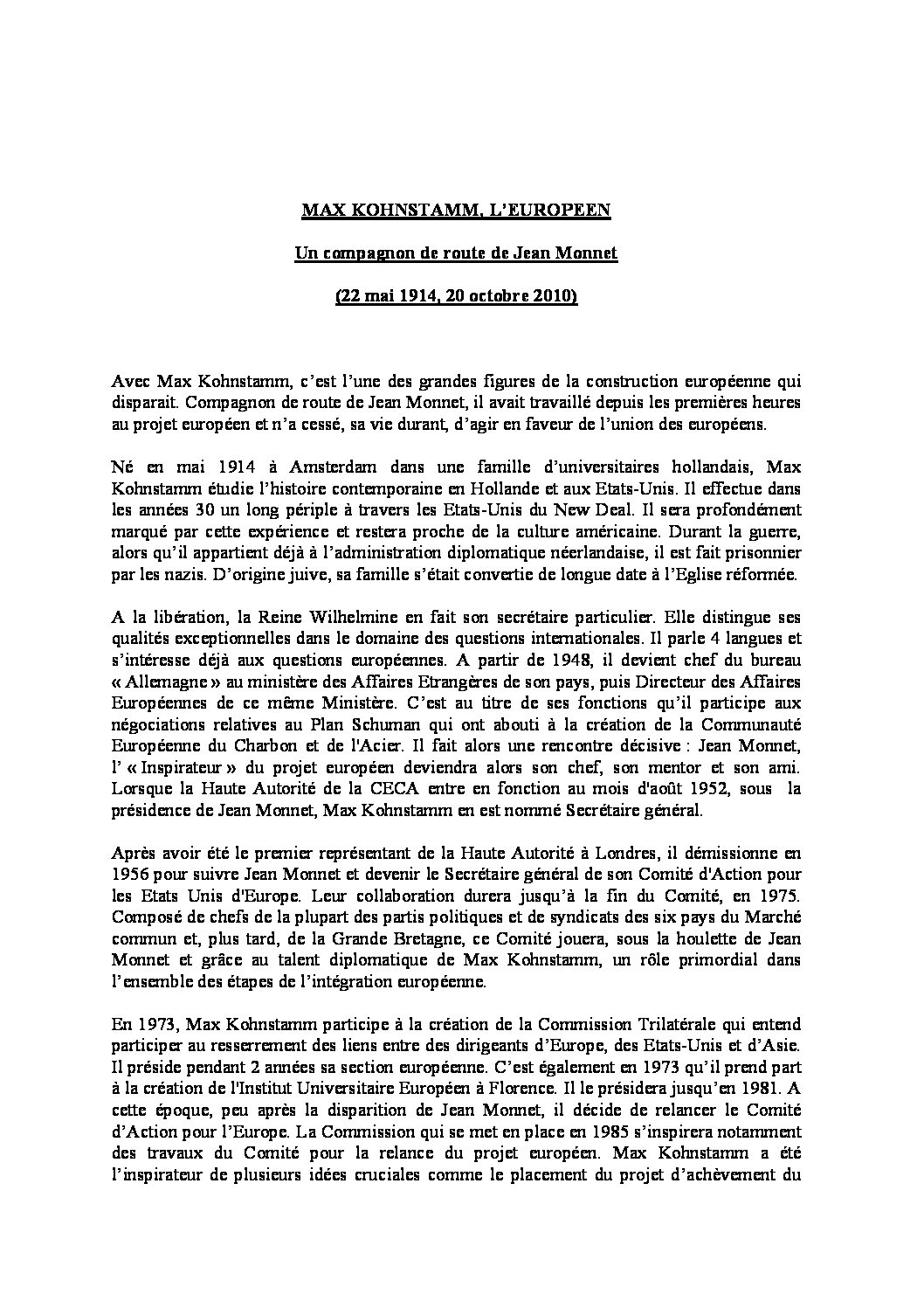 MAX KOHNSTAMM, L'EUROPEEN

Un compagnon de route de Jean Monnet

(22 mai 1914, 20 octobre 2010)

Avec Max Kohnstamm, c'est l'une des grandes figures de la construction européenne qui disparait. Compagnon de route de Jean Monnet, il avait travaillé depuis les premières heures au projet européen et n'a cessé, sa vie durant, d'agir en faveur de l'union des européens.

Né en mai 1914 à Amsterdam dans une famille d'universitaires hollandais, Max Kohnstamm étudie l'histoire contemporaine en Hollande et aux Etats-Unis. Il effectue dans les années 30 un long périple à travers les Etats-Unis du New Deal. Il sera profondément marqué par cette expérience et restera proche de la culture américaine. Durant la guerre, alors qu'il appartient déjà à l'administration diplomatique néerlandaise, il est fait prisonnier par les nazis. D'origine juive, sa famille s'était convertie de longue date à l'Eglise réformée.

A la libération, la Reine Wilhelmine en fait son secrétaire particulier. Elle distingue ses qualités exceptionnelles dans le domaine des questions internationales. Il parle 4 langues et s'intéresse déjà aux questions européennes. A partir de 1948, il devient chef du bureau « Allemagne » au ministère des Affaires Etrangères de son pays, puis Directeur des Affaires Européennes de ce même Ministère. C'est au titre de ses fonctions qu'il participe aux négociations relatives au Plan Schuman qui ont abouti à la création de la Communauté Européenne du Charbon et de l'Acier. Il fait alors une rencontre décisive : Jean Monnet, l' « Inspirateur » du projet européen deviendra alors son chef, son mentor et son ami. Lorsque la Haute Autorité de la CECA entre en fonction au mois d'août 1952, sous la présidence de Jean Monnet, Max Kohnstamm en est nommé Secrétaire général.

Après avoir été le premier représentant de la Haute Autorité à Londres, il démissionne en 1956 pour suivre Jean Monnet et devenir le Secrétaire général de son Comité d'Action pour les Etats Unis d'Europe. Leur collaboration durera jusqu'à la fin du Comité, en 1975. Composé de chefs de la plupart des partis politiques et de syndicats des six pays du Marché commun et, plus tard, de la Grande Bretagne, ce Comité jouera, sous la houlette de Jean Monnet et grâce au talent diplomatique de Max Kohnstamm, un rôle primordial dans l'ensemble des étapes de l'intégration européenne.

En 1973, Max Kohnstamm participe à la création de la Commission Trilatérale qui entend participer au resserrement des liens entre des dirigeants d'Europe, des Etats-Unis et d'Asie. Il préside pendant 2 années sa section européenne. C'est également en 1973 qu'il prend part à la création de l'Institut Universitaire Européen à Florence. Il le présidera jusqu'en 1981. A cette époque, peu après la disparition de Jean Monnet, il décide de relancer le Comité d'Action pour l'Europe. La Commission qui se met en place en 1985 s'inspirera notamment des travaux du Comité pour la relance du projet européen. Max Kohnstamm a été l'inspirateur de plusieurs idées cruciales comme le placement du projet d'achèvement du